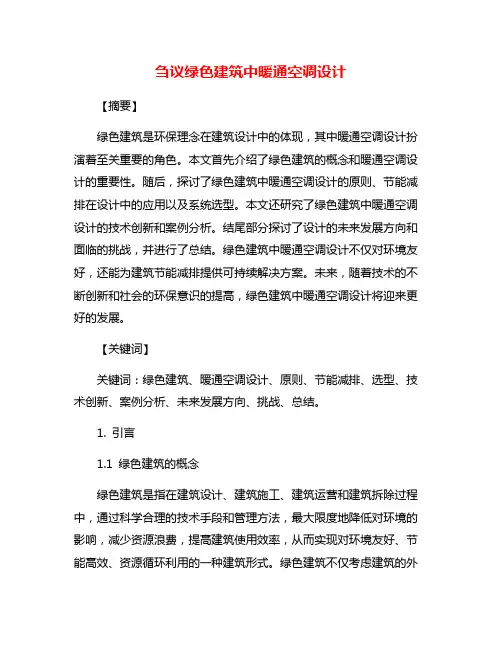 刍议绿色建筑中暖通空调设计

【摘要】

绿色建筑是环保理念在建筑设计中的体现，其中暖通空调设计扮演着至关重要的角色。本文首先介绍了绿色建筑的概念和暖通空调设计的重要性。随后，探讨了绿色建筑中暖通空调设计的原则、节能减排在设计中的应用以及系统选型。本文还研究了绿色建筑中暖通空调设计的技术创新和案例分析。结尾部分探讨了设计的未来发展方向和面临的挑战，并进行了总结。绿色建筑中暖通空调设计不仅对环境友好，还能为建筑节能减排提供可持续解决方案。未来，随着技术的不断创新和社会的环保意识的提高，绿色建筑中暖通空调设计将迎来更好的发展。

【关键词】

关键词：绿色建筑、暖通空调设计、原则、节能减排、选型、技术创新、案例分析、未来发展方向、挑战、总结。

1. 引言

1.1 绿色建筑的概念

绿色建筑是指在建筑设计、建筑施工、建筑运营和建筑拆除过程中，通过科学合理的技术手段和管理方法，最大限度地降低对环境的影响，减少资源浪费，提高建筑使用效率，从而实现对环境友好、节能高效、资源循环利用的一种建筑形式。绿色建筑不仅考虑建筑的外